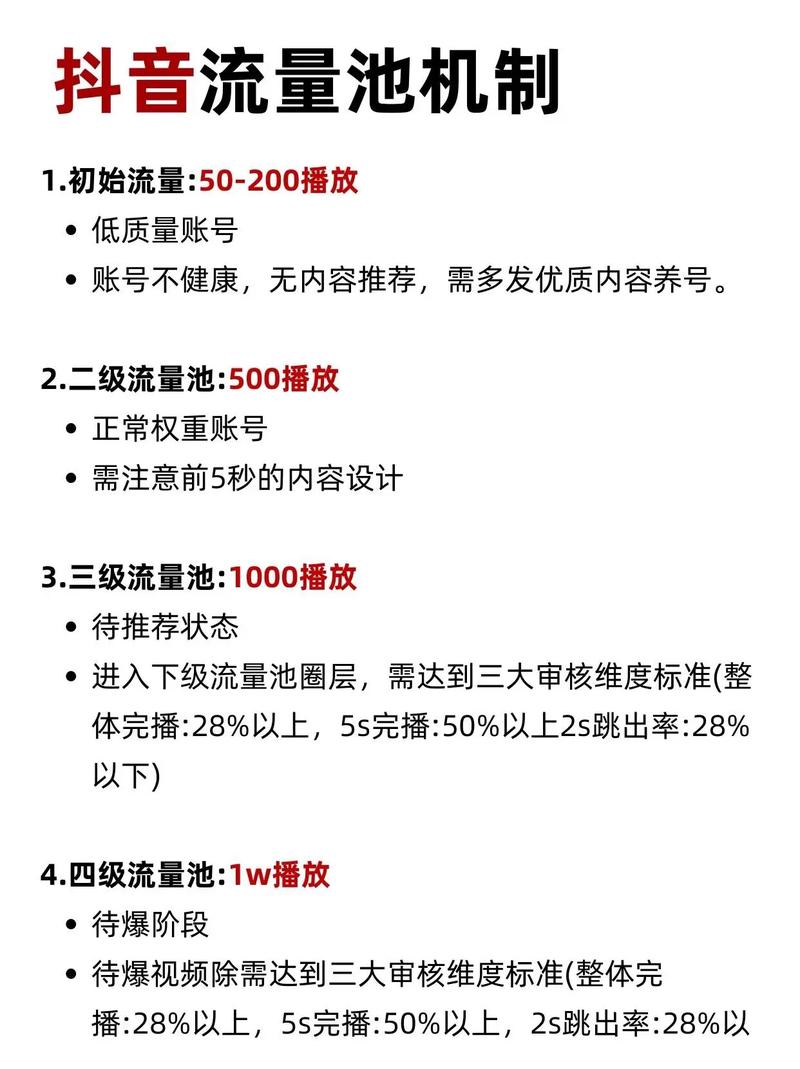 抖音流量池机制

1.初始流量:50-200播放
• 低质量账号
• 账号不健康，无内容推荐，需多发优质内容养号。

2.二级流量池:500播放
• 正常权重账号
• 需注意前5秒的内容设计

3.三级流量池:1000播放
• 待推荐状态
• 进入下级流量池圈层，需达到三大审核维度标准(整体完播:28%以上，5s完播:50%以上2s跳出率:28%以下)

4.四级流量池:1w播放
• 待爆阶段
• 待爆视频除需达到三大审核维度标准(整体完播:28%以上，5s完播:50%以上，2s跳出率:28%以